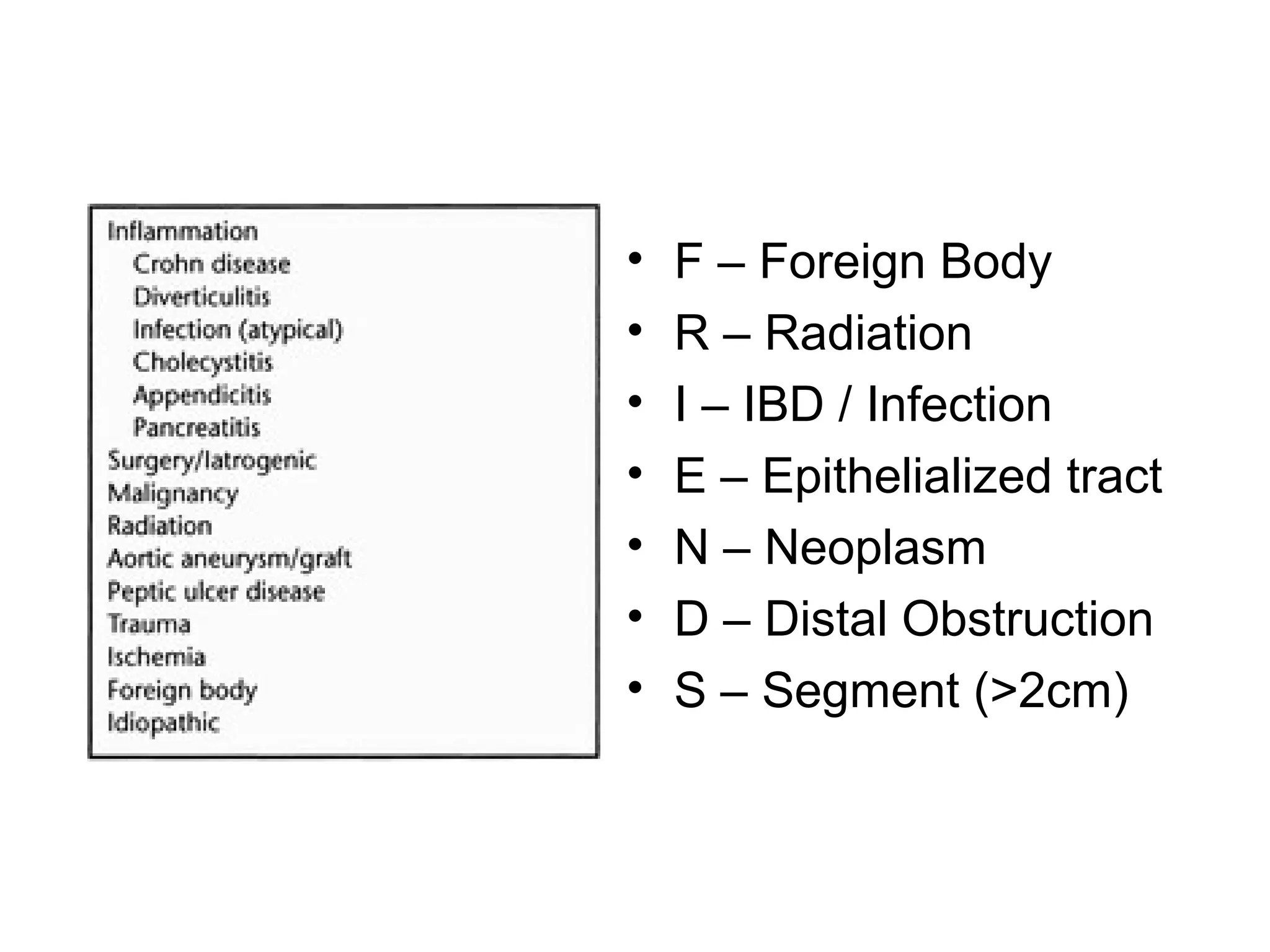 Inflammation
Crohn disease
Diverticulitis
Infection (atypical)
Cholecystitis
Appendicitis
Pancreatitis
Surgery/Iatrogenic
Malignancy
Radiation
Aortic aneurysm/graft
Peptic ulcer disease
Trauma
Ischemia
Foreign body
Idiopathic

• F – Foreign Body
• R – Radiation
• I – IBD / Infection
• E – Epithelialized tract
• N – Neoplasm
• D – Distal Obstruction
• S – Segment (>2cm)